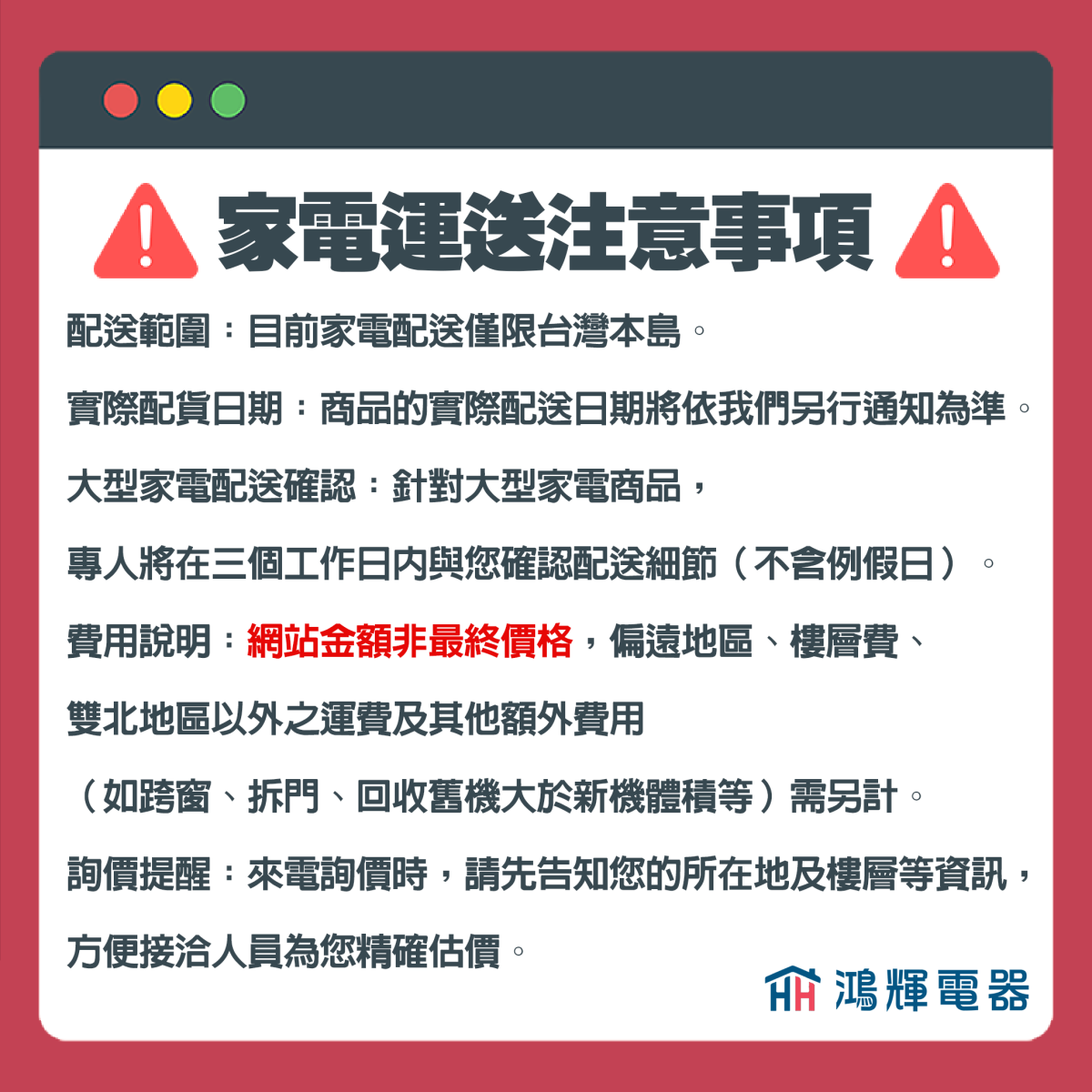 家電運送注意事項

配送範圍：目前家電配送僅限台灣本島。

實際配貨日期：商品的實際配送日期將依我們另行通知為準。

大型家電配送確認：針對大型家電商品，

專人將在三個工作日內與您確認配送細節（不含例假日）。

費用說明：網站金額非最終價格，偏遠地區、樓層費、

雙北地區以外之運費及其他額外費用

（如跨窗、拆門、回收舊機大於新機體積等）需另計。

詢價提醒：來電詢價時，請先告知您的所在地及樓層等資訊，

方便接洽人員為您精確估價。

HH 鴻輝電器